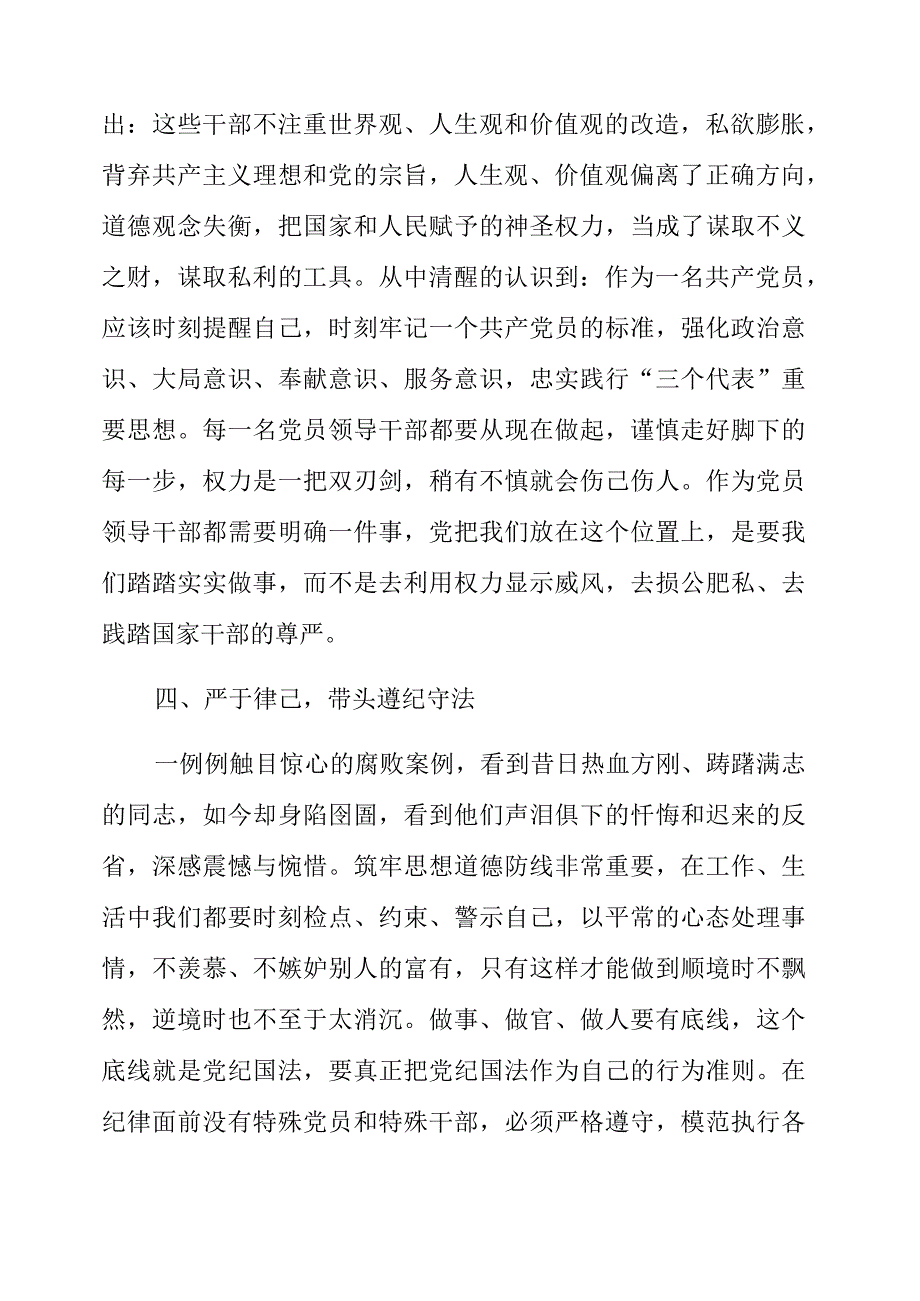 出：这些干部不注重世界观、人生观和价值观的改造，私欲膨胀，背弃共产主义理想和党的宗旨，人生观、价值观偏离了正确方向，道德观念失衡，把国家和人民赋予的神圣权力，当成了谋取不义之财，谋取私利的工具。从中清醒的认识到：作为一名共产党员，应该时刻提醒自己，时刻牢记一个共产党员的标准，强化政治意识、大局意识、奉献意识、服务意识，忠实践行“三个代表”重要思想。每一名党员领导干部都要从现在做起，谨慎走好脚下的每一步，权力是一把双刃剑，稍有不慎就会伤己伤人。作为党员领导干部都需要明确一件事，党把我们放在这个位置上，是要我们踏踏实实做事，而不是去利用权力显示威风，去损公肥私、去践踏国家干部的尊严。

四、严于律己，带头遵纪守法

一例例触目惊心的腐败案例，看到昔日热血方刚、踌躇满志的同志，如今却身陷囹圄，看到他们声泪俱下的忏悔和迟来的反省，深感震憾与惋惜。筑牢思想道德防线非常重要，在工作、生活中我们都要时刻检点、约束、警示自己，以平常的心态处理事情，不羡慕、不嫉妒别人的富有，只有这样才能做到顺境时不飘然，逆境时也不至于太消沉。做事、做官、做人要有底线，这个底线就是党纪国法，要真正把党纪国法作为自己的行为准则。在纪律面前没有特殊党员和特殊干部，必须严格遵守，模范执行各